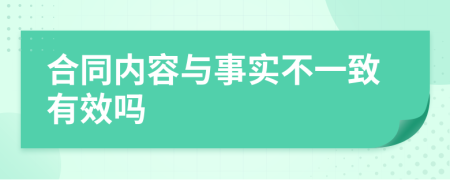 合同内容与事实不一致有效吗